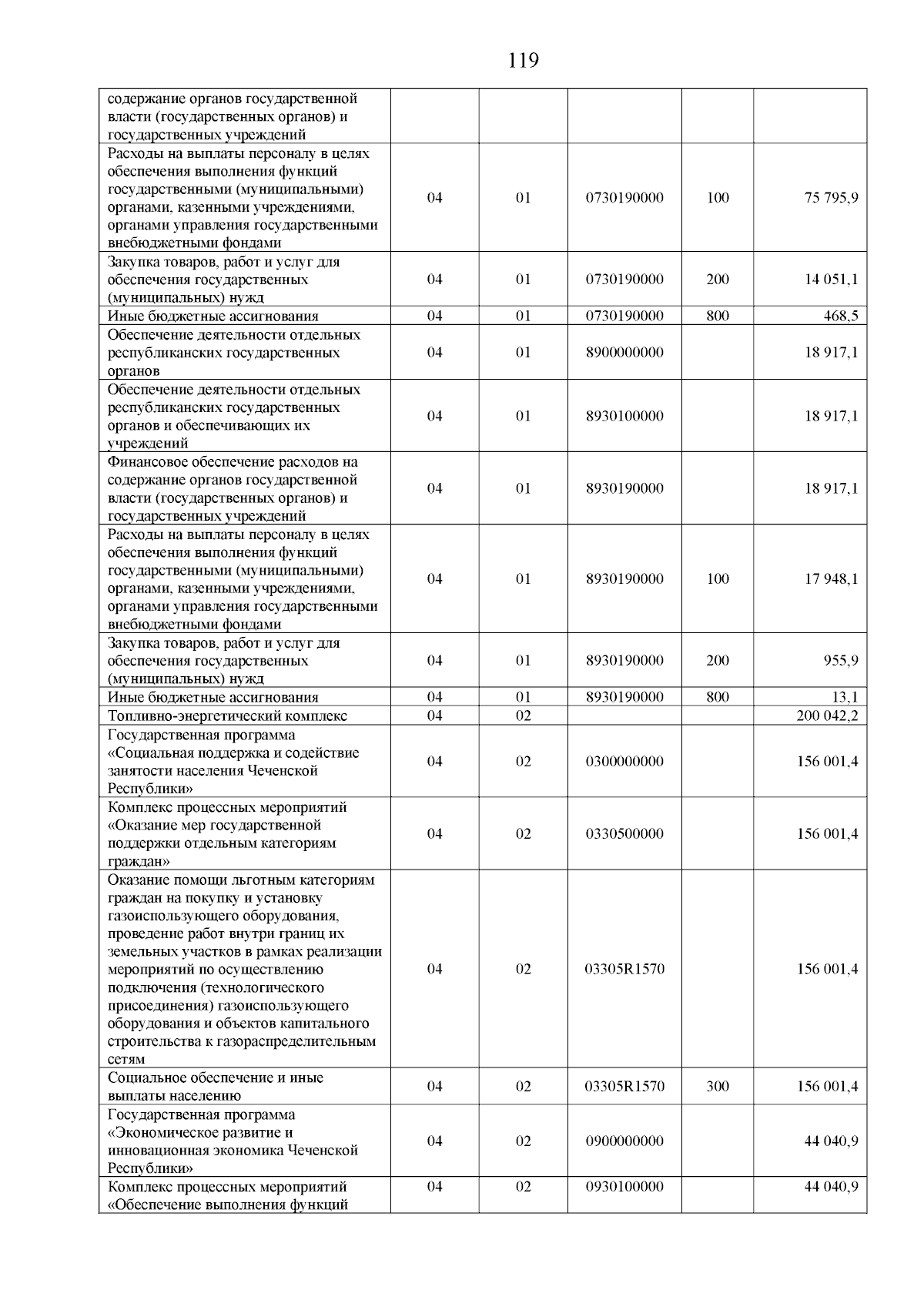 119

| | | | | | |
|---|---|---|---|---|---|
| содержание органов государственной власти (государственных органов) и государственных учреждений | | | | | |
| Расходы на выплаты персоналу в целях обеспечения выполнения функций государственными (муниципальными) органами, казенными учреждениями, органами управления государственными внебюджетными фондами | 04 | 01 | 0730190000 | 100 | 75 795,9 |
| Закупка товаров, работ и услуг для обеспечения государственных (муниципальных) нужд | 04 | 01 | 0730190000 | 200 | 14 051,1 |
| Иные бюджетные ассигнования | 04 | 01 | 0730190000 | 800 | 468,5 |
| Обеспечение деятельности отдельных республиканских государственных органов | 04 | 01 | 8900000000 | | 18 917,1 |
| Обеспечение деятельности отдельных республиканских государственных органов и обеспечивающих их учреждений | 04 | 01 | 8930100000 | | 18 917,1 |
| Финансовое обеспечение расходов на содержание органов государственной власти (государственных органов) и государственных учреждений | 04 | 01 | 8930190000 | | 18 917,1 |
| Расходы на выплаты персоналу в целях обеспечения выполнения функций государственными (муниципальными) органами, казенными учреждениями, органами управления государственными внебюджетными фондами | 04 | 01 | 8930190000 | 100 | 17 948,1 |
| Закупка товаров, работ и услуг для обеспечения государственных (муниципальных) нужд | 04 | 01 | 8930190000 | 200 | 955,9 |
| Иные бюджетные ассигнования | 04 | 01 | 8930190000 | 800 | 13,1 |
| Топливно-энергетический комплекс | 04 | 02 | | | 200 042,2 |
| Государственная программа «Социальная поддержка и содействие занятости населения Чеченской Республики» | 04 | 02 | 0300000000 | | 156 001,4 |
| Комплекс процессных мероприятий «Оказание мер государственной поддержки отдельным категориям граждан» | 04 | 02 | 0330500000 | | 156 001,4 |
| Оказание помощи льготным категориям граждан на покупку и установку газоиспользующего оборудования, проведение работ внутри границ их земельных участков в рамках реализации мероприятий по осуществлению подключения (технологического присоединения) газоиспользующего оборудования и объектов капитального строительства к газораспределительным сетям | 04 | 02 | 03305R1570 | | 156 001,4 |
| Социальное обеспечение и иные выплаты населению | 04 | 02 | 03305R1570 | 300 | 156 001,4 |
| Государственная программа «Экономическое развитие и инновационная экономика Чеченской Республики» | 04 | 02 | 0900000000 | | 44 040,9 |
| Комплекс процессных мероприятий «Обеспечение выполнения функций | 04 | 02 | 0930100000 | | 44 040,9 |